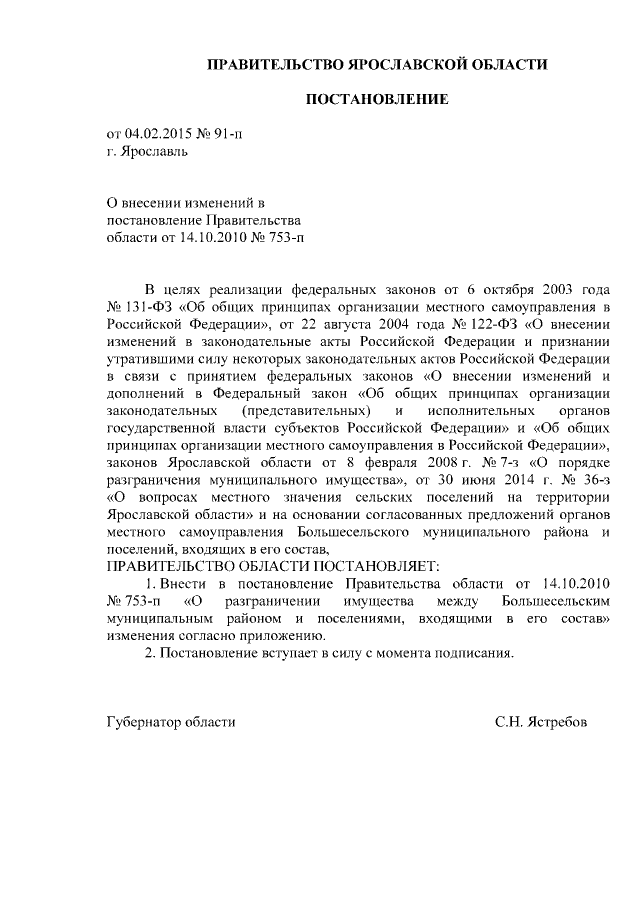 ПРАВИТЕЛЬСТВО ЯРОСЛАВСКОЙ ОБЛАСТИ

ПОСТАНОВЛЕНИЕ

от 04.02.2015 № 91-п
г. Ярославль

О внесении изменений в постановление Правительства области от 14.10.2010 № 753-п

В целях реализации федеральных законов от 6 октября 2003 года № 131-ФЗ «Об общих принципах организации местного самоуправления в Российской Федерации», от 22 августа 2004 года № 122-ФЗ «О внесении изменений в законодательные акты Российской Федерации и признании утратившими силу некоторых законодательных актов Российской Федерации в связи с принятием федеральных законов «О внесении изменений и дополнений в Федеральный закон «Об общих принципах организации законодательных (представительных) и исполнительных органов государственной власти субъектов Российской Федерации» и «Об общих принципах организации местного самоуправления в Российской Федерации», законов Ярославской области от 8 февраля 2008 г. № 7-з «О порядке разграничения муниципального имущества», от 30 июня 2014 г. № 36-з «О вопросах местного значения сельских поселений на территории Ярославской области» и на основании согласованных предложений органов местного самоуправления Большесельского муниципального района и поселений, входящих в его состав,
ПРАВИТЕЛЬСТВО ОБЛАСТИ ПОСТАНОВЛЯЕТ:

1. Внести в постановление Правительства области от 14.10.2010 № 753-п «О разграничении имущества между Большесельским муниципальным районом и поселениями, входящими в его состав» изменения согласно приложению.

2. Постановление вступает в силу с момента подписания.

Губернатор области С.Н. Ястребов